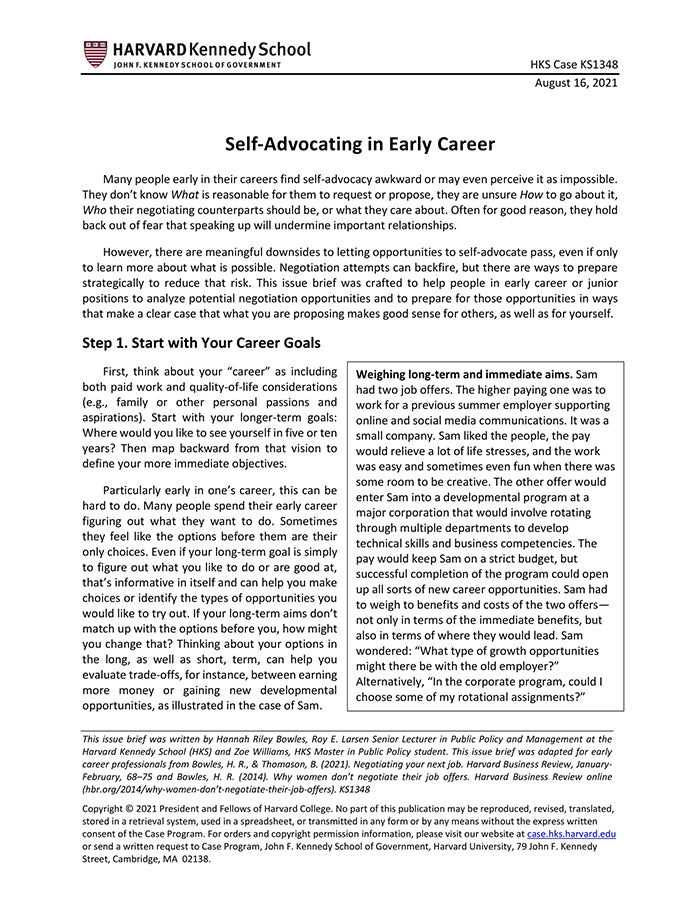 HARVARD Kennedy School
JOHN F. KENNEDY SCHOOL OF GOVERNMENT

HKS Case KS1348
August 16, 2021

Self-Advocating in Early Career

Many people early in their careers find self-advocacy awkward or may even perceive it as impossible. They don't know What is reasonable for them to request or propose, they are unsure How to go about it, Who their negotiating counterparts should be, or what they care about. Often for good reason, they hold back out of fear that speaking up will undermine important relationships.

However, there are meaningful downsides to letting opportunities to self-advocate pass, even if only to learn more about what is possible. Negotiation attempts can backfire, but there are ways to prepare strategically to reduce that risk. This issue brief was crafted to help people in early career or junior positions to analyze potential negotiation opportunities and to prepare for those opportunities in ways that make a clear case that what you are proposing makes good sense for others, as well as for yourself.

Step 1. Start with Your Career Goals

First, think about your "career" as including both paid work and quality-of-life considerations (e.g., family or other personal passions and aspirations). Start with your longer-term goals: Where would you like to see yourself in five or ten years? Then map backward from that vision to define your more immediate objectives.

Particularly early in one's career, this can be hard to do. Many people spend their early career figuring out what they want to do. Sometimes they feel like the options before them are their only choices. Even if your long-term goal is simply to figure out what you like to do or are good at, that's informative in itself and can help you make choices or identify the types of opportunities you would like to try out. If your long-term aims don't match up with the options before you, how might you change that? Thinking about your options in the long, as well as short, term, can help you evaluate trade-offs, for instance, between earning more money or gaining new developmental opportunities, as illustrated in the case of Sam.

Weighing long-term and immediate aims. Sam had two job offers. The higher paying one was to work for a previous summer employer supporting online and social media communications. It was a small company. Sam liked the people, the pay would relieve a lot of life stresses, and the work was easy and sometimes even fun when there was some room to be creative. The other offer would enter Sam into a developmental program at a major corporation that would involve rotating through multiple departments to develop technical skills and business competencies. The pay would keep Sam on a strict budget, but successful completion of the program could open up all sorts of new career opportunities. Sam had to weigh to benefits and costs of the two offers—not only in terms of the immediate benefits, but also in terms of where they would lead. Sam wondered: "What type of growth opportunities might there be with the old employer?" Alternatively, "In the corporate program, could I choose some of my rotational assignments?"

This issue brief was written by Hannah Riley Bowles, Roy E. Larsen Senior Lecturer in Public Policy and Management at the Harvard Kennedy School (HKS) and Zoe Williams, HKS Master in Public Policy student. This issue brief was adapted for early career professionals from Bowles, H. R., & Thomason, B. (2021). Negotiating your next job. Harvard Business Review, January-February, 68–75 and Bowles, H. R. (2014). Why women don't negotiate their job offers. Harvard Business Review online (hbr.org/2014/why-women-don't-negotiate-their-job-offers). KS1348

Copyright © 2021 President and Fellows of Harvard College. No part of this publication may be reproduced, revised, translated, stored in a retrieval system, used in a spreadsheet, or transmitted in any form or by any means without the express written consent of the Case Program. For orders and copyright permission information, please visit our website at case.hks.harvard.edu or send a written request to Case Program, John F. Kennedy School of Government, Harvard University, 79 John F. Kennedy Street, Cambridge, MA 02138.